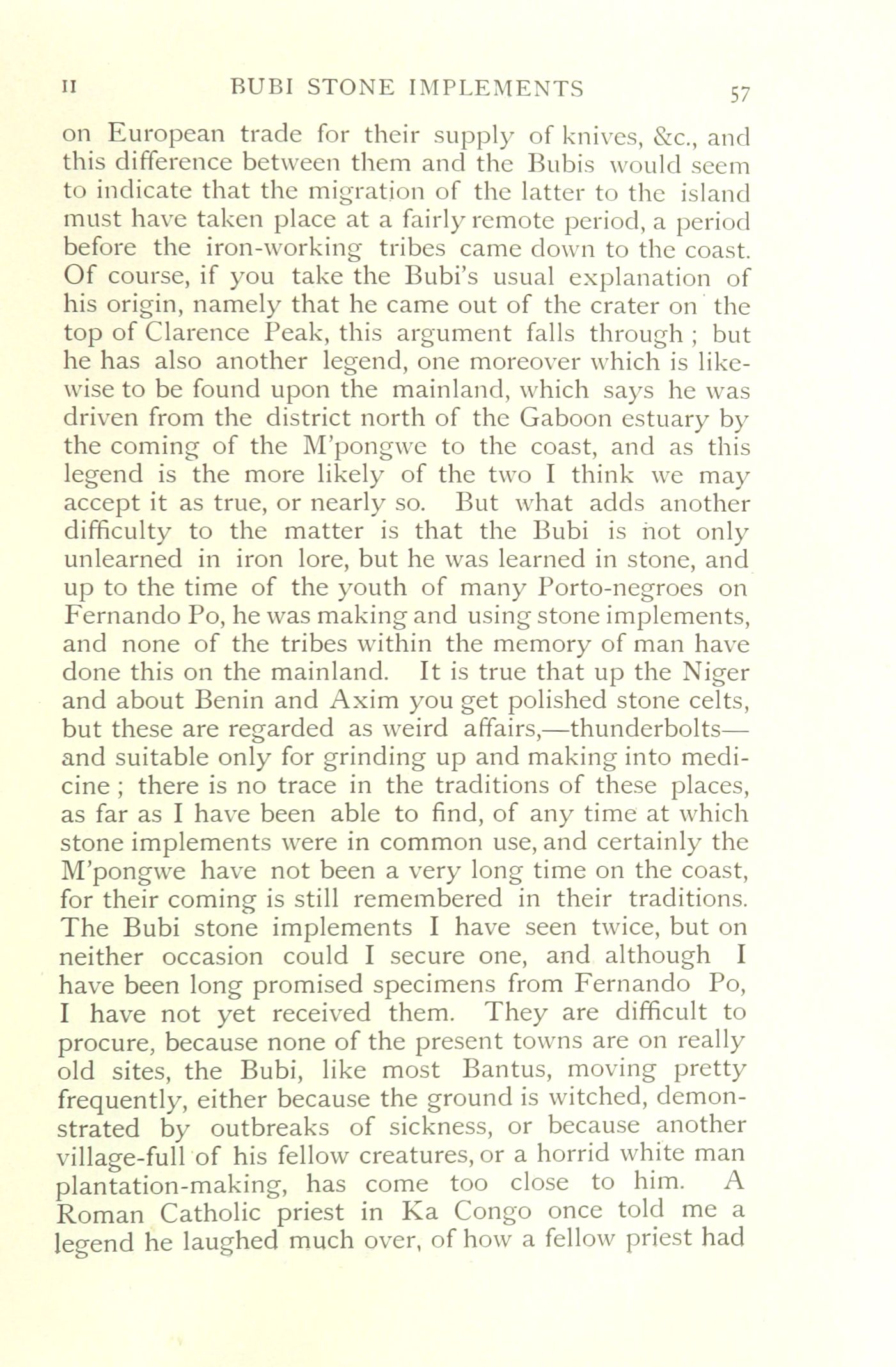 II BUBI STONE IMPLEMENTS 57

on European trade for their supply of knives, &c., and this difference between them and the Bubis would seem to indicate that the migration of the latter to the island must have taken place at a fairly remote period, a period before the iron-working tribes came down to the coast. Of course, if you take the Bubi's usual explanation of his origin, namely that he came out of the crater on the top of Clarence Peak, this argument falls through ; but he has also another legend, one moreover which is likewise to be found upon the mainland, which says he was driven from the district north of the Gaboon estuary by the coming of the M'pongwe to the coast, and as this legend is the more likely of the two I think we may accept it as true, or nearly so. But what adds another difficulty to the matter is that the Bubi is not only unlearned in iron lore, but he was learned in stone, and up to the time of the youth of many Porto-negroes on Fernando Po, he was making and using stone implements, and none of the tribes within the memory of man have done this on the mainland. It is true that up the Niger and about Benin and Axim you get polished stone celts, but these are regarded as weird affairs,—thunderbolts—and suitable only for grinding up and making into medicine ; there is no trace in the traditions of these places, as far as I have been able to find, of any time at which stone implements were in common use, and certainly the M'pongwe have not been a very long time on the coast, for their coming is still remembered in their traditions. The Bubi stone implements I have seen twice, but on neither occasion could I secure one, and although I have been long promised specimens from Fernando Po, I have not yet received them. They are difficult to procure, because none of the present towns are on really old sites, the Bubi, like most Bantus, moving pretty frequently, either because the ground is witched, demonstrated by outbreaks of sickness, or because another village-full of his fellow creatures, or a horrid white man plantation-making, has come too close to him. A Roman Catholic priest in Ka Congo once told me a legend he laughed much over, of how a fellow priest had